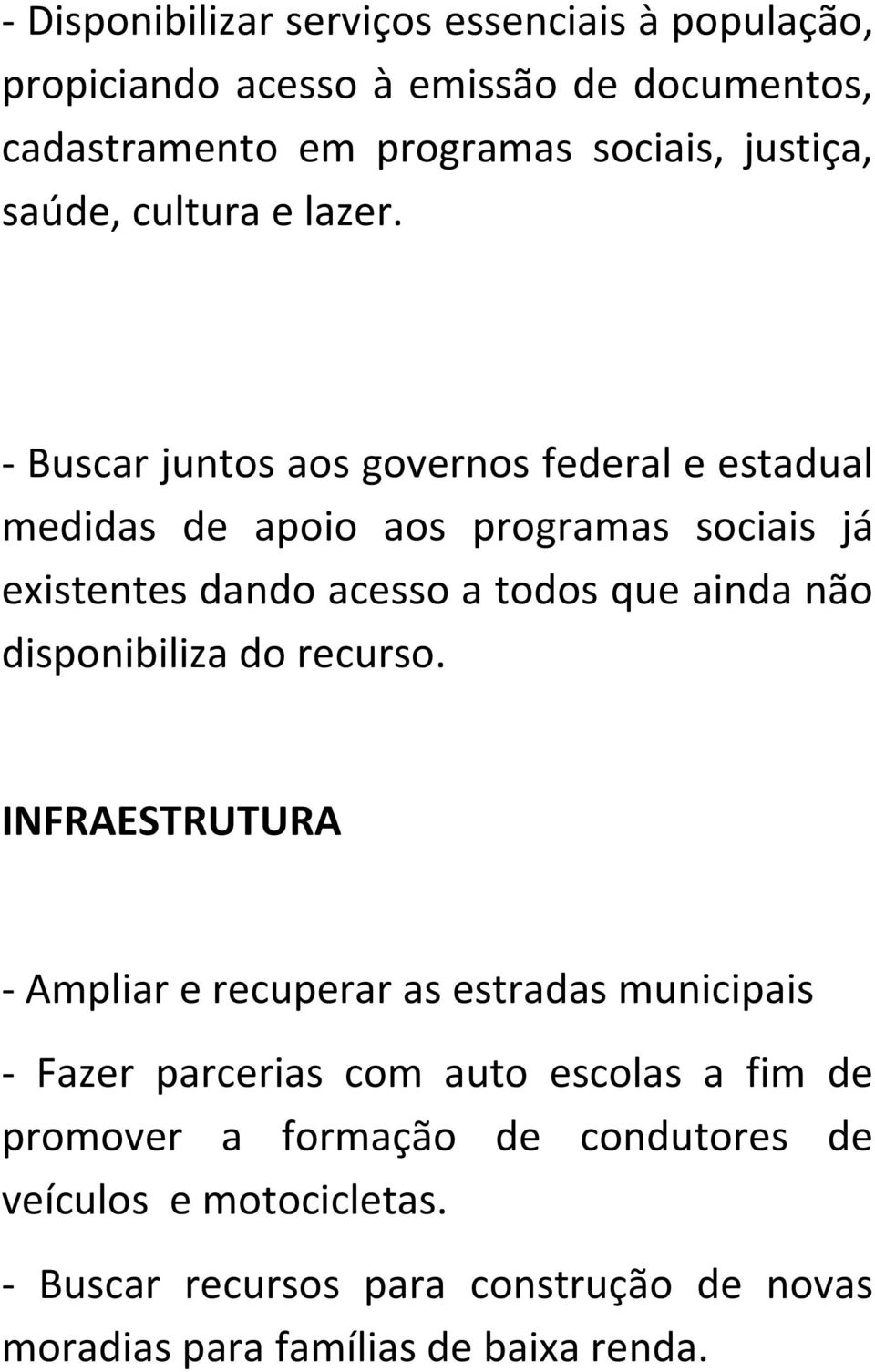 - Disponibilizar serviços essenciais à população, propiciando acesso à emissão de documentos, cadastramento em programas sociais, justiça, saúde, cultura e lazer.

- Buscar juntos aos governos federal e estadual medidas de apoio aos programas sociais já existentes dando acesso a todos que ainda não disponibiliza do recurso.

INFRAESTRUTURA

- Ampliar e recuperar as estradas municipais

- Fazer parcerias com auto escolas a fim de promover a formação de condutores de veículos e motocicletas.

- Buscar recursos para construção de novas moradias para famílias de baixa renda.